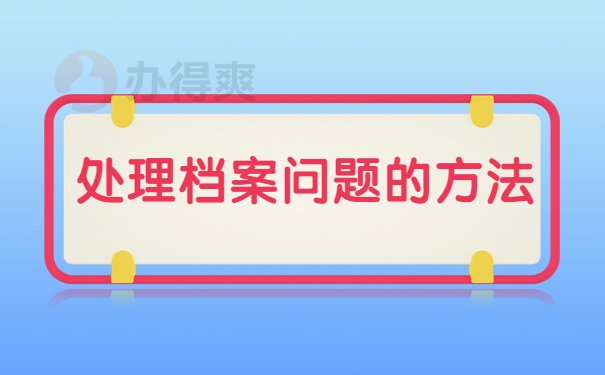 办得爽

处理档案问题的方法